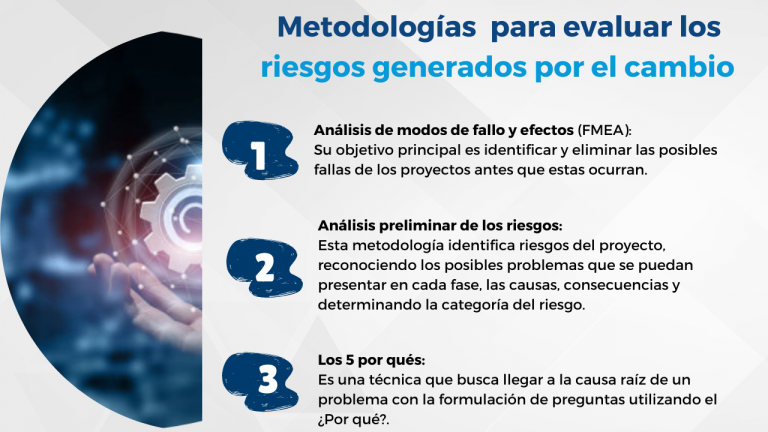 Metodologías para evaluar los riesgos generados por el cambio

1

Análisis de modos de fallo y efectos (FMEA): Su objetivo principal es identificar y eliminar las posibles fallas de los proyectos antes que estas ocurran.

2

Análisis preliminar de los riesgos: Esta metodología identifica riesgos del proyecto, reconociendo los posibles problemas que se puedan presentar en cada fase, las causas, consecuencias y determinando la categoría del riesgo.

3

Los 5 por qués: Es una técnica que busca llegar a la causa raíz de un problema con la formulación de preguntas utilizando el ¿Por qué?.